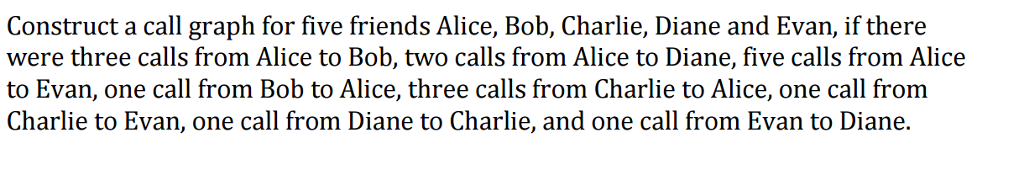 Construct a call graph for five friends Alice, Bob, Charlie, Diane and Evan, if there were three calls from Alice to Bob, two calls from Alice to Diane, five calls from Alice to Evan, one call from Bob to Alice, three calls from Charlie to Alice, one call from Charlie to Evan, one call from Diane to Charlie, and one call from Evan to Diane.